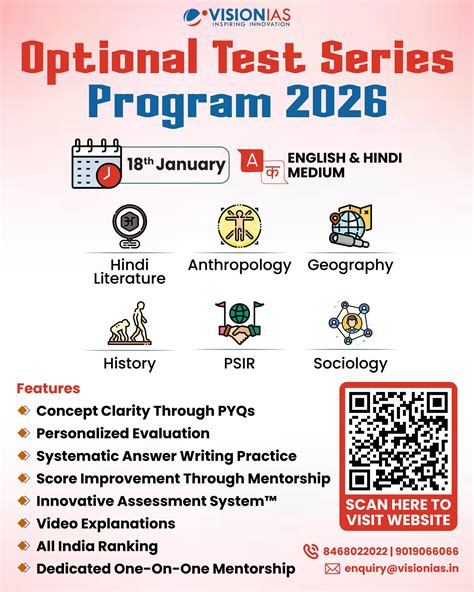 VISIONIAS
INSPIRING INNOVATION

Optional Test Series Program 2026

18th January

A क ENGLISH & HINDI MEDIUM

अ

Hindi Literature

Anthropology

Geography

History

PSIR

Sociology

Features

Concept Clarity Through PYQs

Personalized Evaluation

Systematic Answer Writing Practice

Score Improvement Through Mentorship

Innovative Assessment System™

Video Explanations

All India Ranking

Dedicated One-On-One Mentorship

SCAN HERE TO VISIT WEBSITE

8468022022 | 9019066066

enquiry@visionias.in